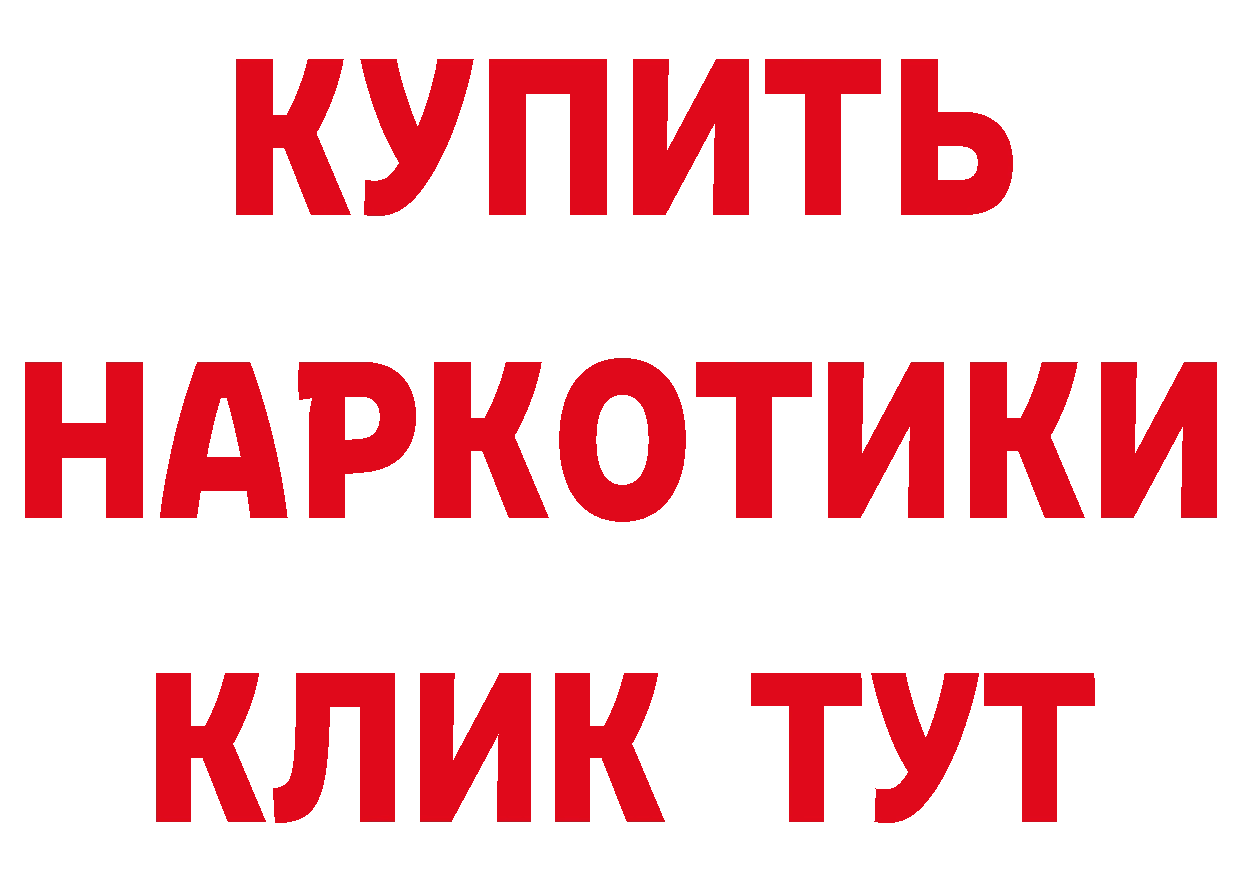 КУПИТЬ НАРКОТИКИ КЛИК ТУТ